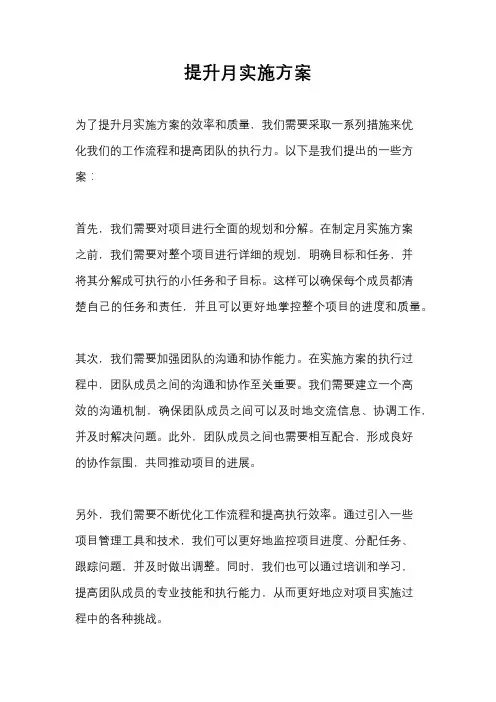 提升月实施方案

为了提升月实施方案的效率和质量，我们需要采取一系列措施来优化我们的工作流程和提高团队的执行力。以下是我们提出的一些方案：

首先，我们需要对项目进行全面的规划和分解。在制定月实施方案之前，我们需要对整个项目进行详细的规划，明确目标和任务，并将其分解成可执行的小任务和子目标。这样可以确保每个成员都清楚自己的任务和责任，并且可以更好地掌控整个项目的进度和质量。

其次，我们需要加强团队的沟通和协作能力。在实施方案的执行过程中，团队成员之间的沟通和协作至关重要。我们需要建立一个高效的沟通机制，确保团队成员之间可以及时地交流信息、协调工作，并及时解决问题。此外，团队成员之间也需要相互配合，形成良好的协作氛围，共同推动项目的进展。

另外，我们需要不断优化工作流程和提高执行效率。通过引入一些项目管理工具和技术，我们可以更好地监控项目进度、分配任务、跟踪问题，并及时做出调整。同时，我们也可以通过培训和学习，提高团队成员的专业技能和执行能力，从而更好地应对项目实施过程中的各种挑战。